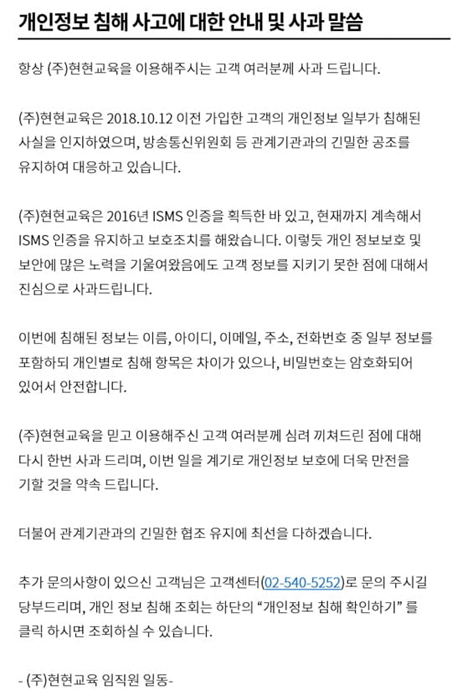 개인정보 침해 사고에 대한 안내 및 사과 말씀

항상 (주)현현교육을 이용해주시는 고객 여러분께 사과 드립니다.

(주)현현교육은 2018.10.12 이전 가입한 고객의 개인정보 일부가 침해된 사실을 인지하였으며, 방송통신위원회 등 관계기관과의 긴밀한 공조를 유지하여 대응하고 있습니다.

(주)현현교육은 2016년 ISMS 인증을 획득한 바 있고, 현재까지 계속해서 ISMS 인증을 유지하고 보호조치를 해왔습니다. 이렇듯 개인 정보보호 및 보안에 많은 노력을 기울여왔음에도 고객 정보를 지키기 못한 점에 대해서 진심으로 사과드립니다.

이번에 침해된 정보는 이름, 아이디, 이메일, 주소, 전화번호 중 일부 정보를 포함하되 개인별로 침해 항목은 차이가 있으나, 비밀번호는 암호화되어 있어서 안전합니다.

(주)현현교육을 믿고 이용해주신 고객 여러분께 심려 끼쳐드린 점에 대해 다시 한번 사과 드리며, 이번 일을 계기로 개인정보 보호에 더욱 만전을 기할 것을 약속 드립니다.

더불어 관계기관과의 긴밀한 협조 유지에 최선을 다하겠습니다.

추가 문의사항이 있으신 고객님은 고객센터(02-540-5252)로 문의 주시길 당부드리며, 개인 정보 침해 조회는 하단의 "개인정보 침해 확인하기" 를 클릭 하시면 조회하실 수 있습니다.

- (주)현현교육 임직원 일동-